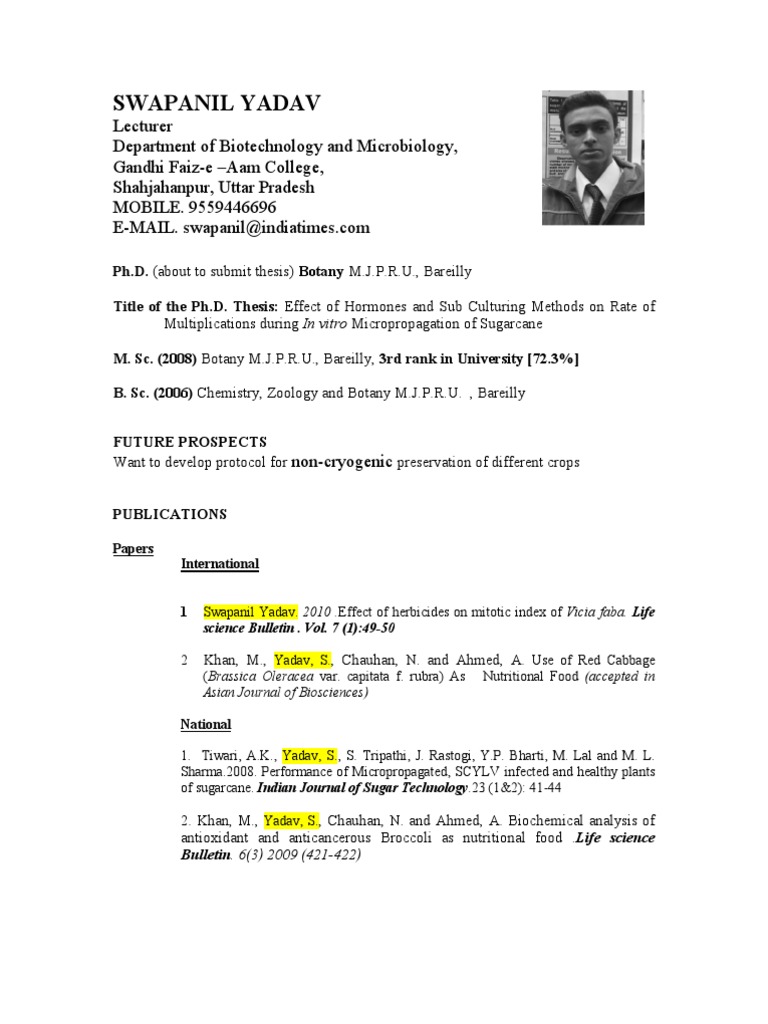 SWAPANIL YADAV
Lecturer
Department of Biotechnology and Microbiology,
Gandhi Faiz-e –Aam College,
Shahjahanpur, Uttar Pradesh
MOBILE. 9559446696
E-MAIL. swapanil@indiatimes.com

Ph.D. (about to submit thesis) Botany M.J.P.R.U., Bareilly

Title of the Ph.D. Thesis: Effect of Hormones and Sub Culturing Methods on Rate of Multiplications during In vitro Micropropagation of Sugarcane

M. Sc. (2008) Botany M.J.P.R.U., Bareilly, 3rd rank in University [72.3%]

B. Sc. (2006) Chemistry, Zoology and Botany M.J.P.R.U. , Bareilly

FUTURE PROSPECTS
Want to develop protocol for non-cryogenic preservation of different crops

PUBLICATIONS

Papers

International

1 Swapanil Yadav. 2010 .Effect of herbicides on mitotic index of Vicia faba. Life science Bulletin . Vol. 7 (1):49-50

2 Khan, M., Yadav, S., Chauhan, N. and Ahmed, A. Use of Red Cabbage (Brassica Oleracea var. capitata f. rubra) As Nutritional Food (accepted in Asian Journal of Biosciences)

National

1. Tiwari, A.K., Yadav, S., S. Tripathi, J. Rastogi, Y.P. Bharti, M. Lal and M. L. Sharma.2008. Performance of Micropropagated, SCYLV infected and healthy plants of sugarcane. Indian Journal of Sugar Technology.23 (1&2): 41-44

2. Khan, M., Yadav, S., Chauhan, N. and Ahmed, A. Biochemical analysis of antioxidant and anticancerous Broccoli as nutritional food .Life science Bulletin. 6(3) 2009 (421-422)